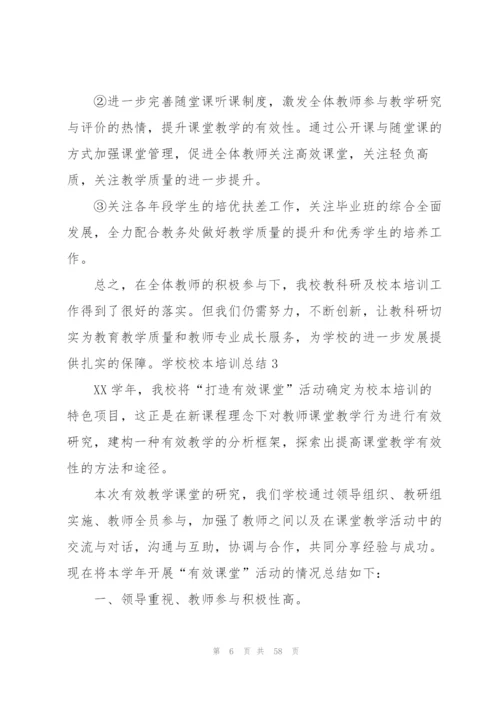 ②进一步完善随堂课听课制度，激发全体教师参与教学研究与评价的热情，提升课堂教学的有效性。通过公开课与随堂课的方式加强课堂管理，促进全体教师关注高效课堂，关注轻负高质，关注教学质量的进一步提升。

③关注各年段学生的培优扶差工作，关注毕业班的综合全面发展，全力配合教务处做好教学质量的提升和优秀学生的培养工作。

总之，在全体教师的积极参与下，我校教科研及校本培训工作得到了很好的落实。但我们仍需努力，不断创新，让教科研切实为教育教学质量和教师专业成长服务，为学校的进一步发展提供扎实的保障。学校校本培训总结 3

XX 学年，我校将“打造有效课堂”活动确定为校本培训的特色项目，这正是在新课程理念下对教师课堂教学行为进行有效研究，建构一种有效教学的分析框架，探索出提高课堂教学有效性的方法和途径。

本次有效教学课堂的研究，我们学校通过领导组织、教研组实施、教师全员参与，加强了教师之间以及在课堂教学活动中的交流与对话，沟通与互助，协调与合作，共同分享经验与成功。现在将本学年开展“有效课堂”活动的情况总结如下：

一、领导重视、教师参与积极性高。

第 6 页 共 58 页